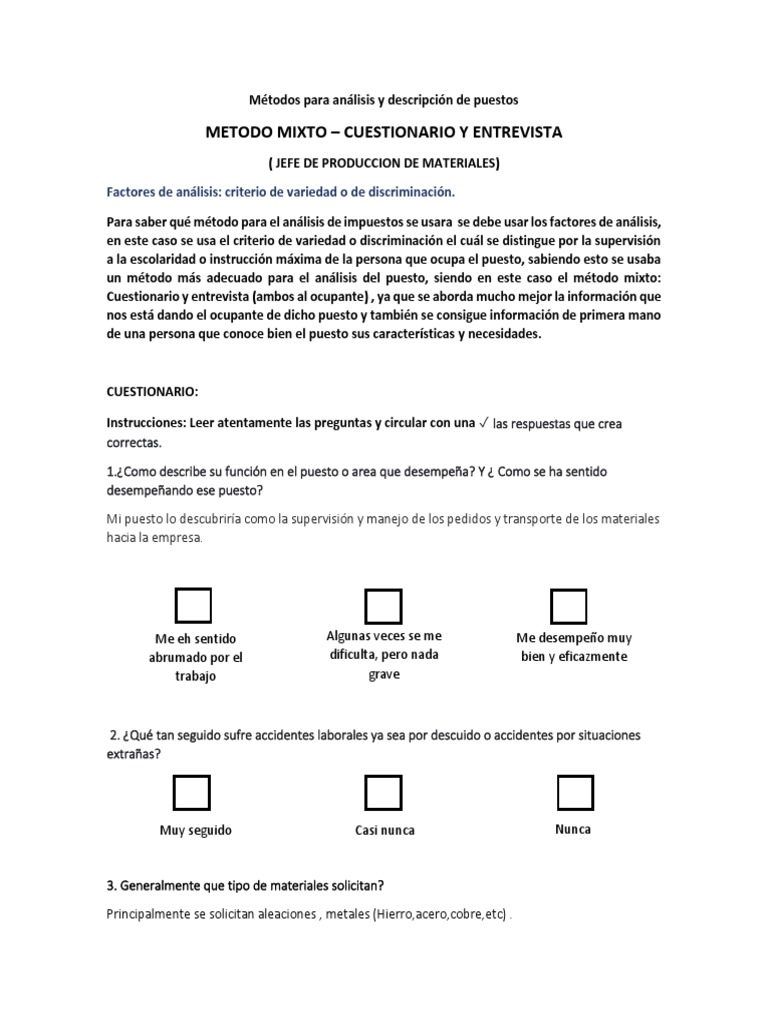 Métodos para análisis y descripción de puestos

METODO MIXTO – CUESTIONARIO Y ENTREVISTA

( JEFE DE PRODUCCION DE MATERIALES)

Factores de análisis: criterio de variedad o de discriminación.

Para saber qué método para el análisis de impuestos se usara se debe usar los factores de análisis, en este caso se usa el criterio de variedad o discriminación el cuál se distingue por la supervisión a la escolaridad o instrucción máxima de la persona que ocupa el puesto, sabiendo esto se usaba un método más adecuado para el análisis del puesto, siendo en este caso el método mixto: Cuestionario y entrevista (ambos al ocupante) , ya que se aborda mucho mejor la información que nos está dando el ocupante de dicho puesto y también se consigue información de primera mano de una persona que conoce bien el puesto sus características y necesidades.

CUESTIONARIO:

Instrucciones: Leer atentamente las preguntas y circular con una ✓ las respuestas que crea correctas.

1.¿Como describe su función en el puesto o area que desempeña? Y ¿ Como se ha sentido desempeñando ese puesto?

Mi puesto lo descubriría como la supervisión y manejo de los pedidos y transporte de los materiales hacia la empresa.

Me eh sentido abrumado por el trabajo

Algunas veces se me dificulta, pero nada grave

Me desempeño muy bien y eficazmente

2. ¿Qué tan seguido sufre accidentes laborales ya sea por descuido o accidentes por situaciones extrañas?

Muy seguido

Casi nunca

Nunca

3. Generalmente que tipo de materiales solicitan?

Principalmente se solicitan aleaciones , metales (Hierro,acero,cobre,etc) .